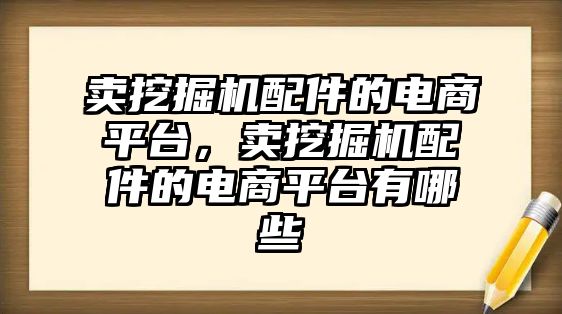 卖挖掘机配件的电商平台，卖挖掘机配件的电商平台有哪些